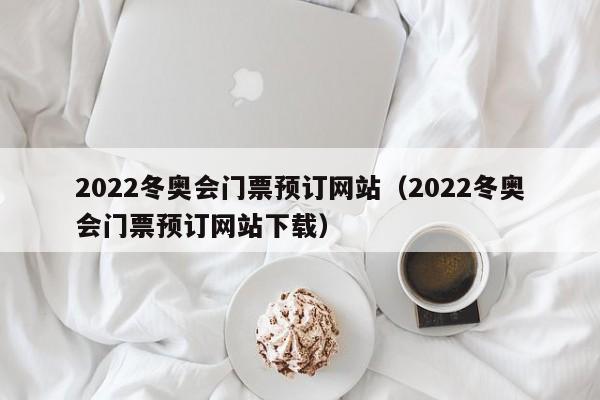 2022冬奥会门票预订网站（2022冬奥会门票预订网站下载）